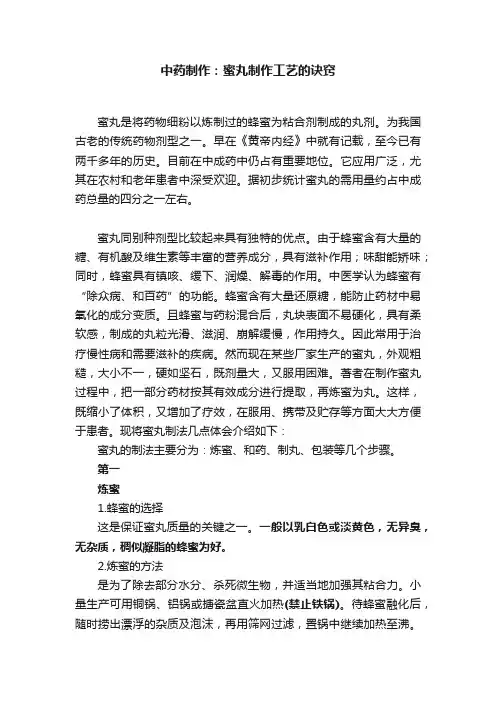 中药制作：蜜丸制作工艺的诀窍

蜜丸是将药物细粉以炼制过的蜂蜜为粘合剂制成的丸剂。为我国古老的传统药物剂型之一。早在《黄帝内经》中就有记载，至今已有两千多年的历史。目前在中成药中仍占有重要地位。它应用广泛，尤其在农村和老年患者中深受欢迎。据初步统计蜜丸的需用量约占中成药总量的四分之一左右。

蜜丸同别种剂型比较起来具有独特的优点。由于蜂蜜含有大量的糖、有机酸及维生素等丰富的营养成分，具有滋补作用；味甜能矫味；同时，蜂蜜具有镇咳、缓下、润燥、解毒的作用。中医学认为蜂蜜有“除众病、和百药”的功能。蜂蜜含有大量还原糖，能防止药材中易氧化的成分变质。且蜂蜜与药粉混合后，丸块表面不易硬化，具有柔软感，制成的丸粒光滑、滋润、崩解缓慢，作用持久。因此常用于治疗慢性病和需要滋补的疾病。然而现在某些厂家生产的蜜丸，外观粗糙，大小不一，硬如坚石，既剂量大，又服用困难。著者在制作蜜丸过程中，把一部分药材按其有效成分进行提取，再炼蜜为丸。这样，既缩小了体积，又增加了疗效，在服用、携带及贮存等方面大大方便于患者。现将蜜丸制法几点体会介绍如下：

蜜丸的制法主要分为：炼蜜、和药、制丸、包装等几个步骤。

第一

炼蜜

1.蜂蜜的选择

这是保证蜜丸质量的关键之一。一般以乳白色或淡黄色，无异臭，无杂质，稠似凝脂的蜂蜜为好。

2.炼蜜的方法

是为了除去部分水分、杀死微生物，并适当地加强其粘合力。小量生产可用铜锅、铝锅或搪瓷盆直火加热(禁止铁锅)。待蜂蜜融化后，随时捞出漂浮的杂质及泡沫，再用筛网过滤，置锅中继续加热至沸。